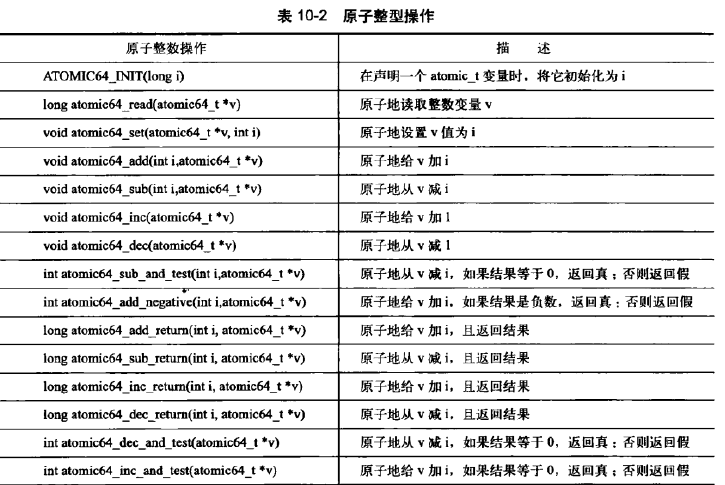 表 10-2 原子整型操作

| 原子整数操作 | 描 述 |
|---|---|
| ATOMIC64_INIT(long i) | 在声明一个 atomic_t 变量时，将它初始化为 i |
| long atomic64_read(atomic64_t *v) | 原子地读取整数变量 v |
| void atomic64_set(atomic64_t *v, int i) | 原子地设置 v 值为 i |
| void atomic64_add(int i,atomic64_t *v) | 原子地给 v 加 i |
| void atomic64_sub(int i,atomic64_t *v) | 原子地从 v 减 i |
| void atomic64_inc(atomic64_t *v) | 原子地给 v 加 1 |
| void atomic64_dec(atomic64_t *v) | 原子地从 v 减 1 |
| int atomic64_sub_and_test(int i,atomic64_t *v) | 原子地从 v 减 i，如果结果等于 0，返回真；否则返回假 |
| int atomic64_add_negative(int i,atomic64_t *v) | 原子地给 v 加 i，如果结果是负数，返回真；否则返回假 |
| long atomic64_add_return(int i, atomic64_t *v) | 原子地给 v 加 i，且返回结果 |
| long atomic64_sub_return(int i, atomic64_t *v) | 原子地从 v 减 i，且返回结果 |
| long atomic64_inc_return(int i, atomic64_t *v) | 原子地给 v 加 i，且返回结果 |
| long atomic64_dec_return(int i, atomic64_t *v) | 原子地从 v 减 i，且返回结果 |
| int atomic64_dec_and_test(atomic64_t *v) | 原子地从 v 减 i，如果结果等于 0，返回真；否则返回假 |
| int atomic64_inc_and_test(atomic64_t *v) | 原子地给 v 加 i，如果结果等于 0，返回真；否则返回假 |